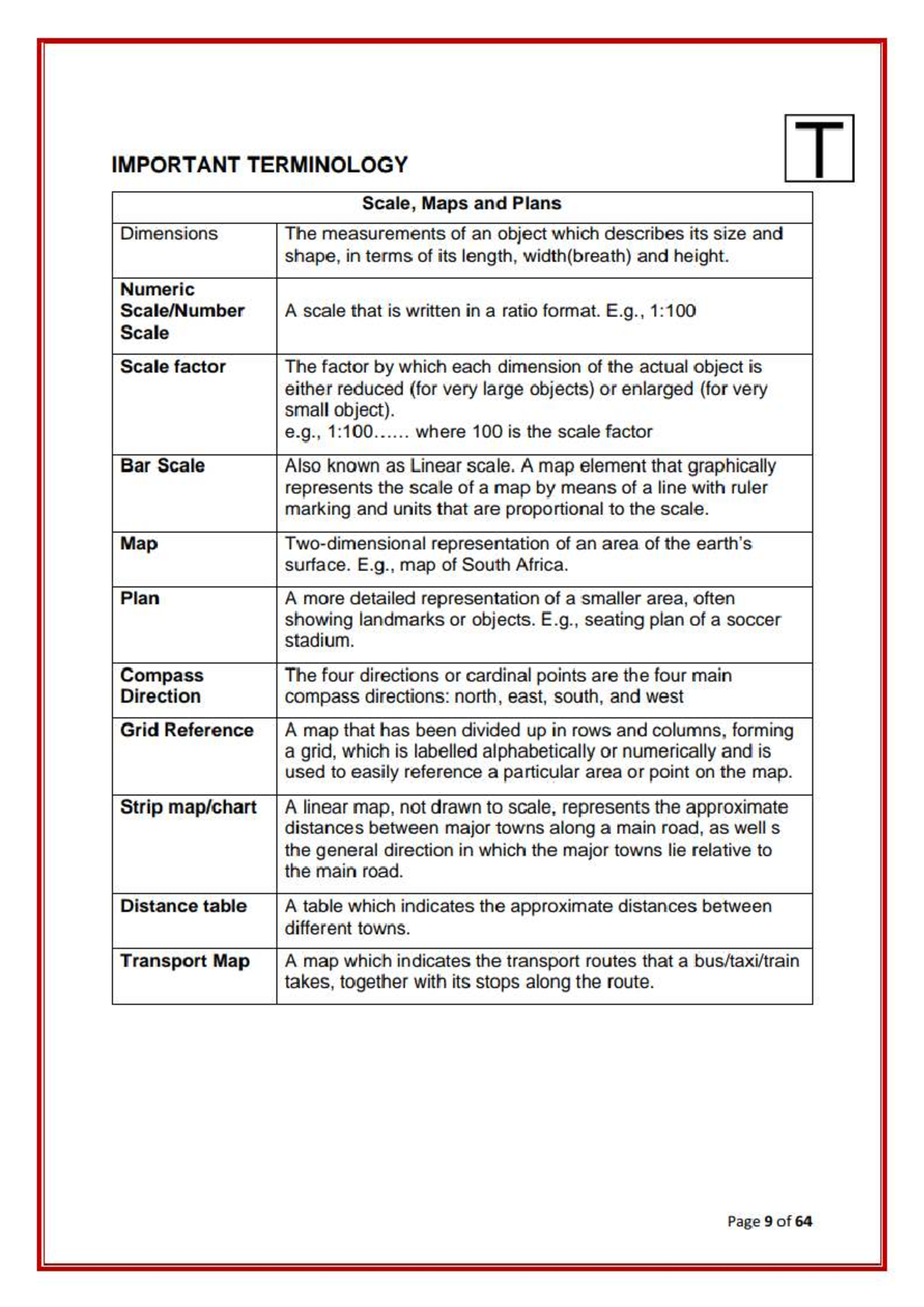 T

IMPORTANT TERMINOLOGY

| Scale, Maps and Plans | |
|---|---|
| Dimensions | The measurements of an object which describes its size and shape, in terms of its length, width(breath) and height. |
| Numeric Scale/Number Scale | A scale that is written in a ratio format. E.g., 1:100 |
| Scale factor | The factor by which each dimension of the actual object is either reduced (for very large objects) or enlarged (for very small object). e.g., 1:100…… where 100 is the scale factor |
| Bar Scale | Also known as Linear scale. A map element that graphically represents the scale of a map by means of a line with ruler marking and units that are proportional to the scale. |
| Map | Two-dimensional representation of an area of the earth's surface. E.g., map of South Africa. |
| Plan | A more detailed representation of a smaller area, often showing landmarks or objects. E.g., seating plan of a soccer stadium. |
| Compass Direction | The four directions or cardinal points are the four main compass directions: north, east, south, and west |
| Grid Reference | A map that has been divided up in rows and columns, forming a grid, which is labelled alphabetically or numerically and is used to easily reference a particular area or point on the map. |
| Strip map/chart | A linear map, not drawn to scale, represents the approximate distances between major towns along a main road, as well s the general direction in which the major towns lie relative to the main road. |
| Distance table | A table which indicates the approximate distances between different towns. |
| Transport Map | A map which indicates the transport routes that a bus/taxi/train takes, together with its stops along the route. |

Page 9 of 64